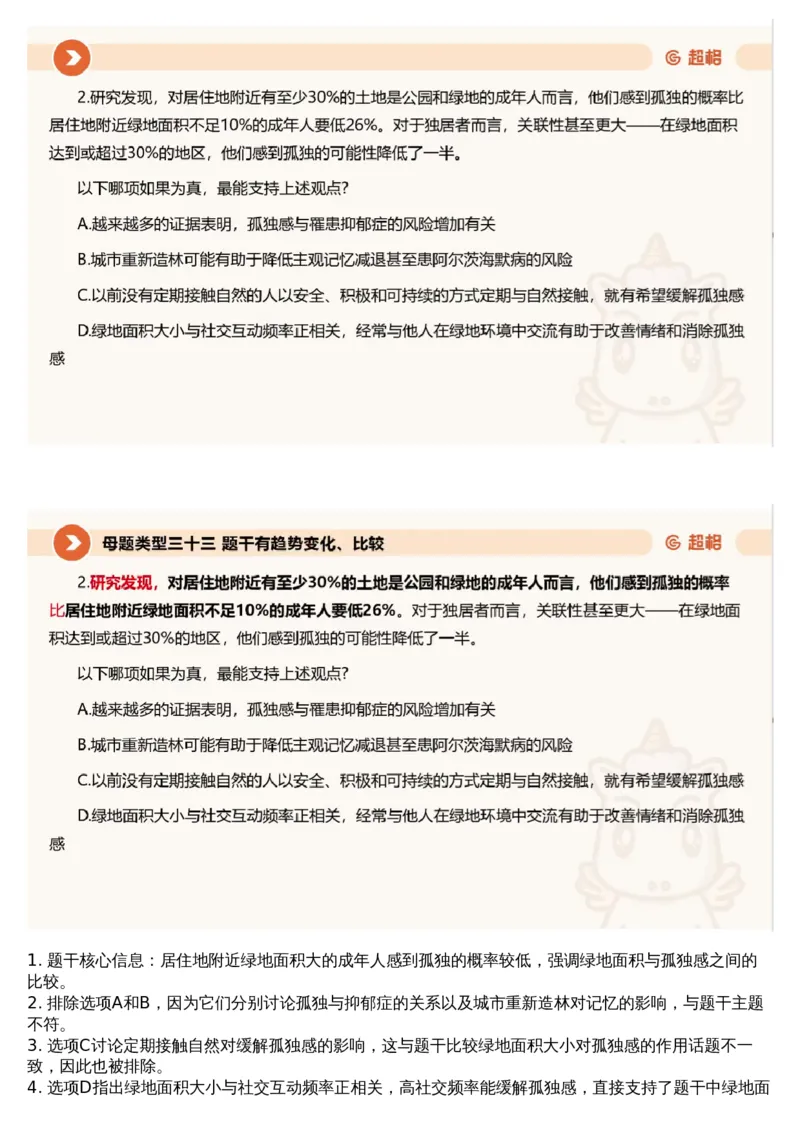 超格

2.研究发现，对居住地附近有至少30%的土地是公园和绿地的成年人而言，他们感到孤独的概率比居住地附近绿地面积不足10%的成年人要低26%。对于独居者而言，关联性甚至更大——在绿地面积达到或超过30%的地区，他们感到孤独的可能性降低了一半。

以下哪项如果为真，最能支持上述观点？

A.越来越多的证据表明，孤独感与罹患抑郁症的风险增加有关

B.城市重新造林可能有助于降低主观记忆减退甚至患阿尔茨海默病的风险

C.以前没有定期接触自然的人以安全、积极和可持续的方式定期与自然接触，就有希望缓解孤独感

D.绿地面积大小与社交互动频率正相关，经常与他人在绿地环境中交流有助于改善情绪和消除孤独感

母题类型三十三 题干有趋势变化、比较

超格

2.研究发现，对居住地附近有至少30%的土地是公园和绿地的成年人而言，他们感到孤独的概率比居住地附近绿地面积不足10%的成年人要低26%。对于独居者而言，关联性甚至更大——在绿地面积达到或超过30%的地区，他们感到孤独的可能性降低了一半。

以下哪项如果为真，最能支持上述观点？

A.越来越多的证据表明，孤独感与罹患抑郁症的风险增加有关

B.城市重新造林可能有助于降低主观记忆减退甚至患阿尔茨海默病的风险

C.以前没有定期接触自然的人以安全、积极和可持续的方式定期与自然接触，就有希望缓解孤独感

D.绿地面积大小与社交互动频率正相关，经常与他人在绿地环境中交流有助于改善情绪和消除孤独感

1. 题干核心信息：居住地附近绿地面积大的成年人感到孤独的概率较低，强调绿地面积与孤独感之间的比较。
2. 排除选项A和B，因为它们分别讨论孤独与抑郁症的关系以及城市重新造林对记忆的影响，与题干主题不符。
3. 选项C讨论定期接触自然对缓解孤独感的影响，这与题干比较绿地面积大小对孤独感的作用话题不一致，因此也被排除。
4. 选项D指出绿地面积大小与社交互动频率正相关，高社交频率能缓解孤独感，直接支持了题干中绿地面